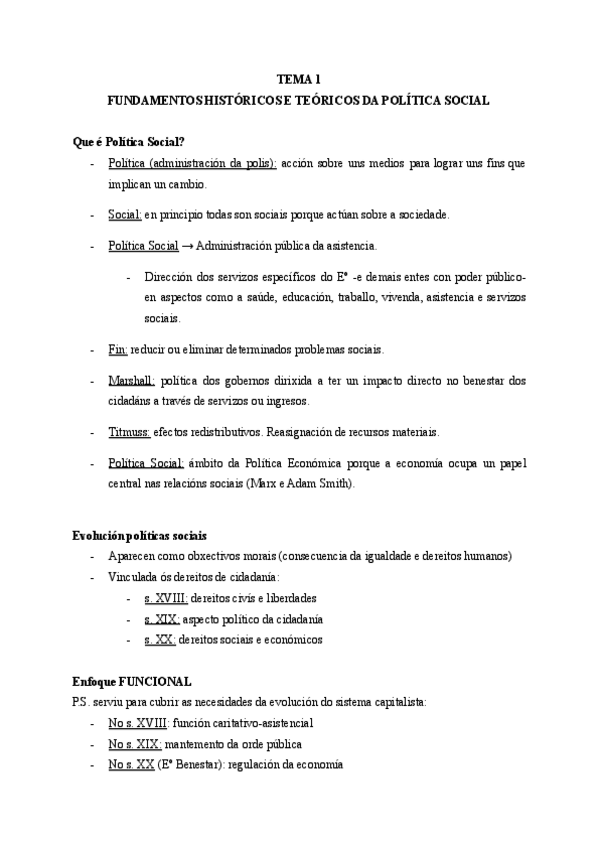 TEMA 1
FUNDAMENTOS HISTÓRICOS E TEÓRICOS DA POLÍTICA SOCIAL

Que é Política Social?
- Política (administración da polis): acción sobre uns medios para lograr uns fins que implican un cambio.

- Social: en principio todas son sociais porque actúan sobre a sociedade.

- Política Social → Administración pública da asistencia.

  - Dirección dos servizos específicos do Eº -e demais entes con poder público- en aspectos como a saúde, educación, traballo, vivenda, asistencia e servizos sociais.

- Fin: reducir ou eliminar determinados problemas sociais.

- Marshall: política dos gobernos dirixida a ter un impacto directo no benestar dos cidadáns a través de servizos ou ingresos.

- Titmuss: efectos redistributivos. Reasignación de recursos materiais.

- Política Social: ámbito da Política Económica porque a economía ocupa un papel central nas relacións sociais (Marx e Adam Smith).

Evolución políticas sociais
- Aparecen como obxectivos morais (consecuencia da igualdade e dereitos humanos)
- Vinculada ós dereitos de cidadanía:
  - s. XVIII: dereitos civís e liberdades
  - s. XIX: aspecto político da cidadanía
  - s. XX: dereitos sociais e económicos

Enfoque FUNCIONAL
P.S. serviu para cubrir as necesidades da evolución do sistema capitalista:
- No s. XVIII: función caritativo-asistencial
- No s. XIX: mantemento da orde pública
- No s. XX (Eº Benestar): regulación da economía